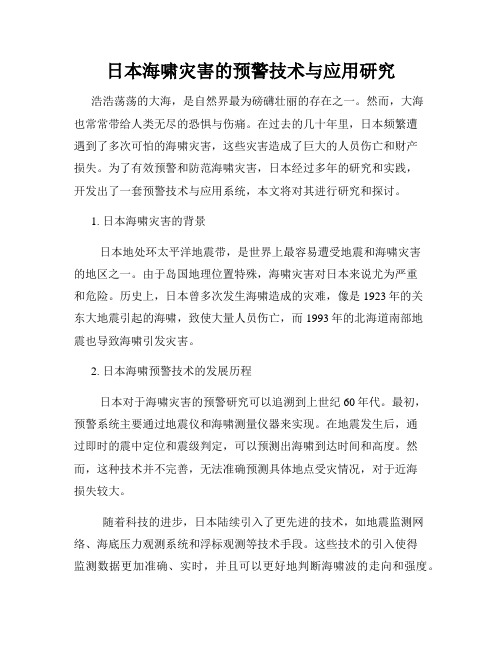 日本海啸灾害的预警技术与应用研究

浩浩荡荡的大海，是自然界最为磅礴壮丽的存在之一。然而，大海也常常带给人类无尽的恐惧与伤痛。在过去的几十年里，日本频繁遭遇到了多次可怕的海啸灾害，这些灾害造成了巨大的人员伤亡和财产损失。为了有效预警和防范海啸灾害，日本经过多年的研究和实践，开发出了一套预警技术与应用系统，本文将对其进行研究和探讨。

1. 日本海啸灾害的背景

日本地处环太平洋地震带，是世界上最容易遭受地震和海啸灾害的地区之一。由于岛国地理位置特殊，海啸灾害对日本来说尤为严重和危险。历史上，日本曾多次发生海啸造成的灾难，像是1923年的关东大地震引起的海啸，致使大量人员伤亡，而1993年的北海道南部地震也导致海啸引发灾害。

2. 日本海啸预警技术的发展历程

日本对于海啸灾害的预警研究可以追溯到上世纪60年代。最初，预警系统主要通过地震仪和海啸测量仪器来实现。在地震发生后，通过即时的震中定位和震级判定，可以预测出海啸到达时间和高度。然而，这种技术并不完善，无法准确预测具体地点受灾情况，对于近海损失较大。

随着科技的进步，日本陆续引入了更先进的技术，如地震监测网络、海底压力观测系统和浮标观测等技术手段。这些技术的引入使得监测数据更加准确、实时，并且可以更好地判断海啸波的走向和强度。